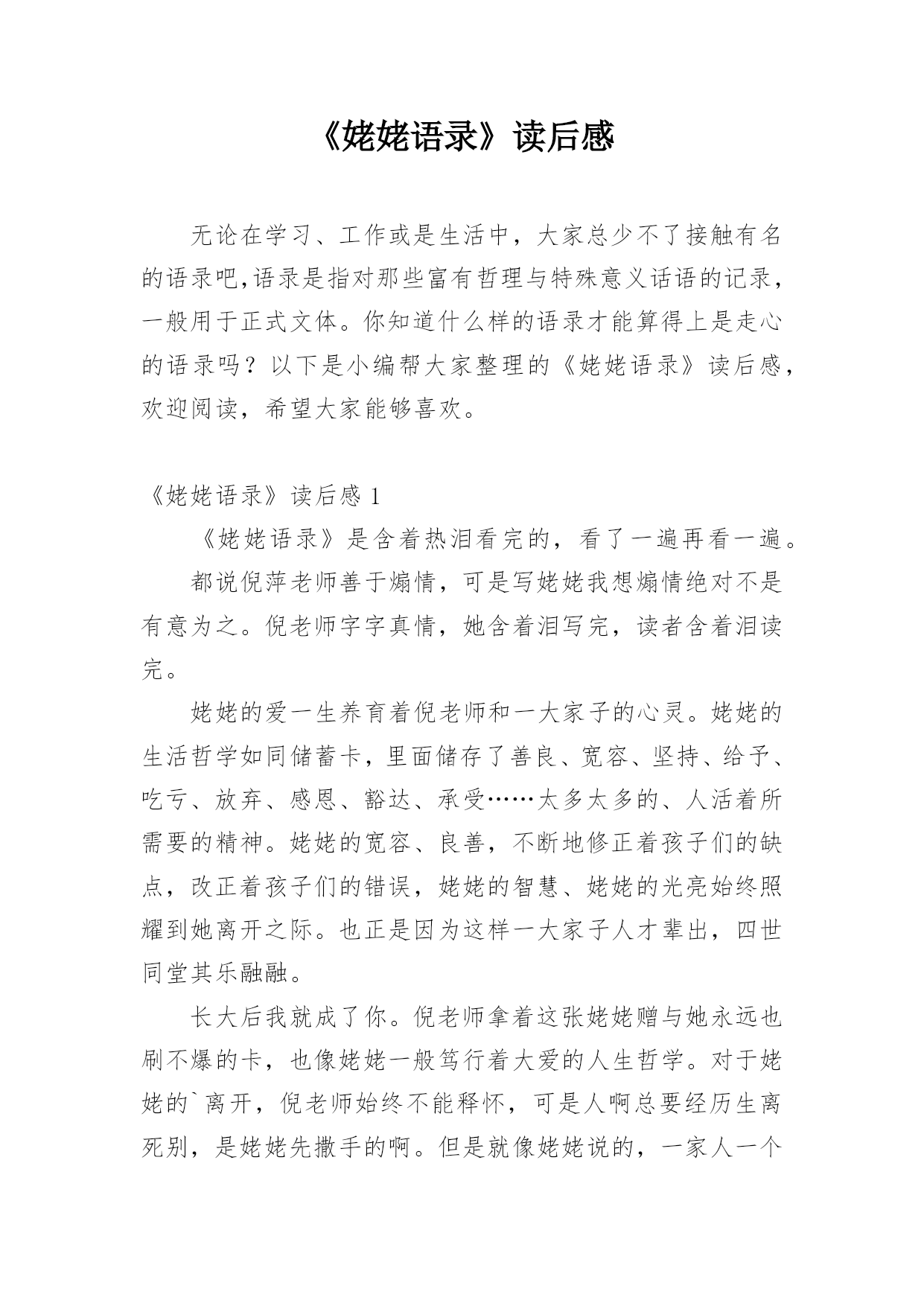 《姥姥语录》读后感

无论在学习、工作或是生活中，大家总少不了接触有名的语录吧,语录是指对那些富有哲理与特殊意义话语的记录，一般用于正式文体。你知道什么样的语录才能算得上是走心的语录吗？以下是小编帮大家整理的《姥姥语录》读后感，欢迎阅读，希望大家能够喜欢。

《姥姥语录》读后感 1

《姥姥语录》是含着热泪看完的，看了一遍再看一遍。

都说倪萍老师善于煽情，可是写姥姥我想煽情绝对不是有意为之。倪老师字字真情，她含着泪写完，读者含着泪读完。

姥姥的爱一生养育着倪老师和一大家子的心灵。姥姥的生活哲学如同储蓄卡，里面储存了善良、宽容、坚持、给予、吃亏、放弃、感恩、豁达、承受……太多太多的、人活着所需要的精神。姥姥的宽容、良善，不断地修正着孩子们的缺点，改正着孩子们的错误，姥姥的智慧、姥姥的光亮始终照耀到她离开之际。也正是因为这样一大家子人才辈出，四世同堂其乐融融。

长大后我就成了你。倪老师拿着这张姥姥赠与她永远也刷不爆的卡，也像姥姥一般笃行着大爱的人生哲学。对于姥姥的`离开，倪老师始终不能释怀，可是人啊总要经历生离死别，是姥姥先撒手的啊。但是就像姥姥说的，一家人一个